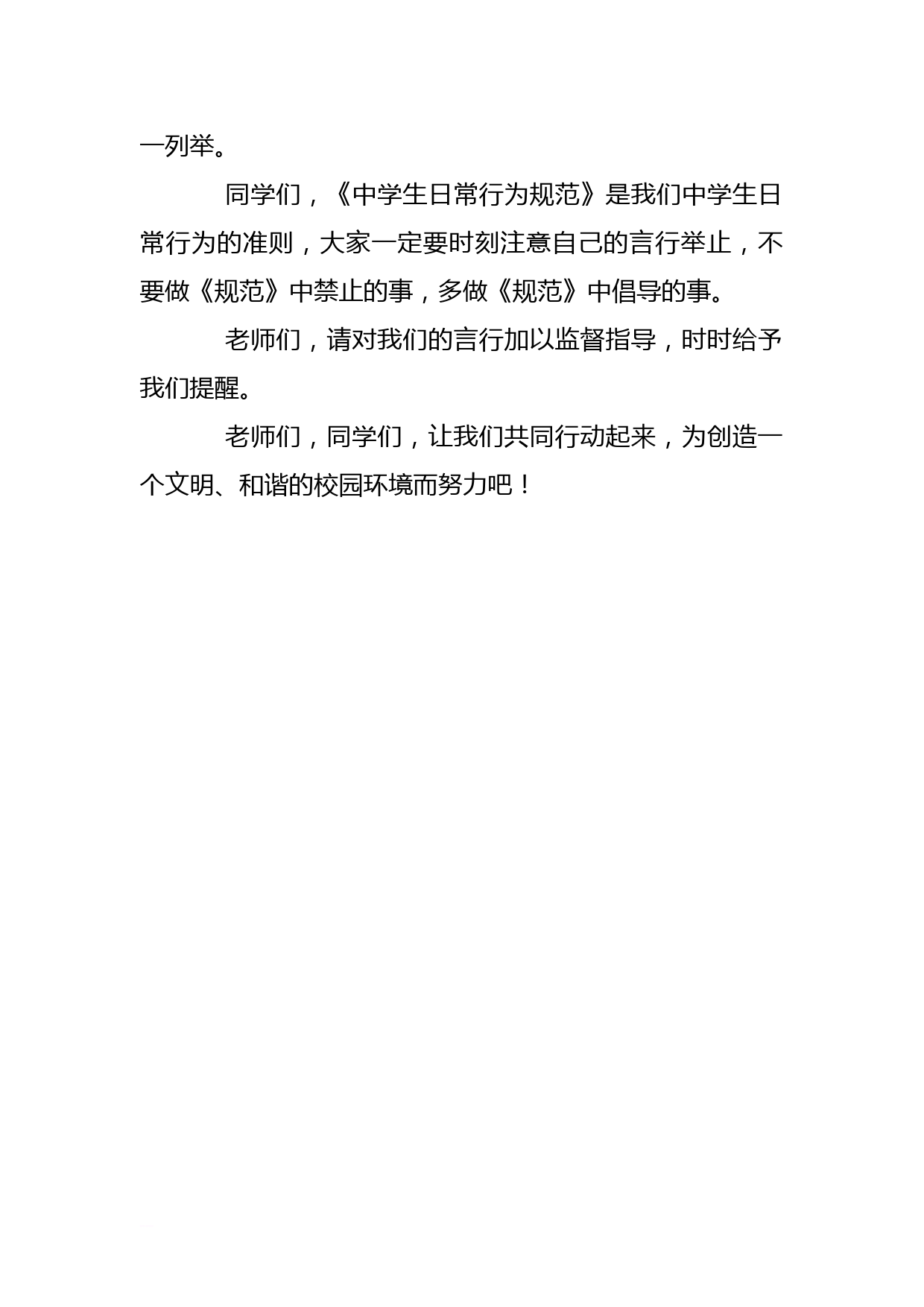 一列举。

同学们，《中学生日常行为规范》是我们中学生日常行为的准则，大家一定要时刻注意自己的言行举止，不要做《规范》中禁止的事，多做《规范》中倡导的事。

老师们，请对我们的言行加以监督指导，时时给予我们提醒。

老师们，同学们，让我们共同行动起来，为创造一个文明、和谐的校园环境而努力吧！